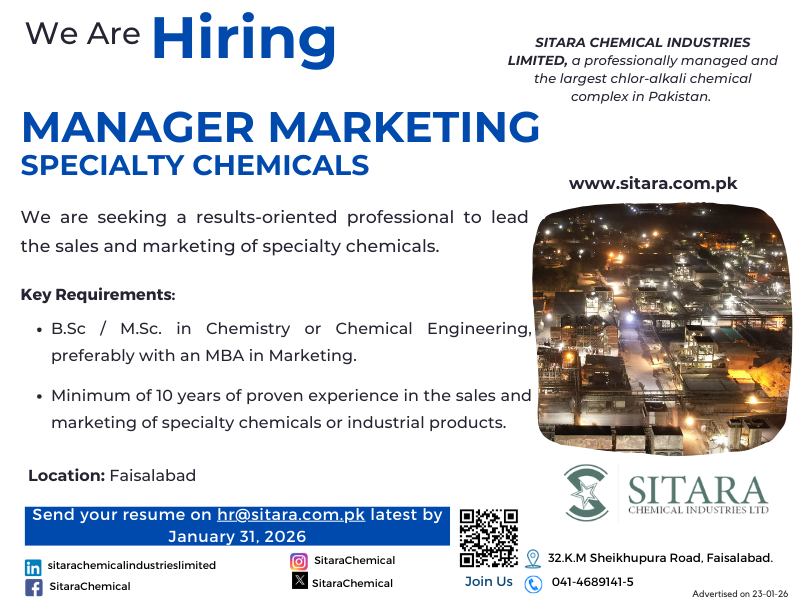 We Are Hiring

SITARA CHEMICAL INDUSTRIES LIMITED, a professionally managed and the largest chlor-alkali chemical complex in Pakistan.

MANAGER MARKETING
SPECIALTY CHEMICALS

www.sitara.com.pk

We are seeking a results-oriented professional to lead the sales and marketing of specialty chemicals.

Key Requirements:

• B.Sc / M.Sc. in Chemistry or Chemical Engineering, preferably with an MBA in Marketing.
• Minimum of 10 years of proven experience in the sales and marketing of specialty chemicals or industrial products.

Location: Faisalabad

SITARA
CHEMICAL INDUSTRIES LTD

Send your resume on hr@sitara.com.pk latest by January 31, 2026

sitarachemicalindustrieslimited
SitaraChemical
SitaraChemical
SitaraChemical

Join Us

32.K.M Sheikhupura Road, Faisalabad.
041-4689141-5

Advertised on 23-01-26